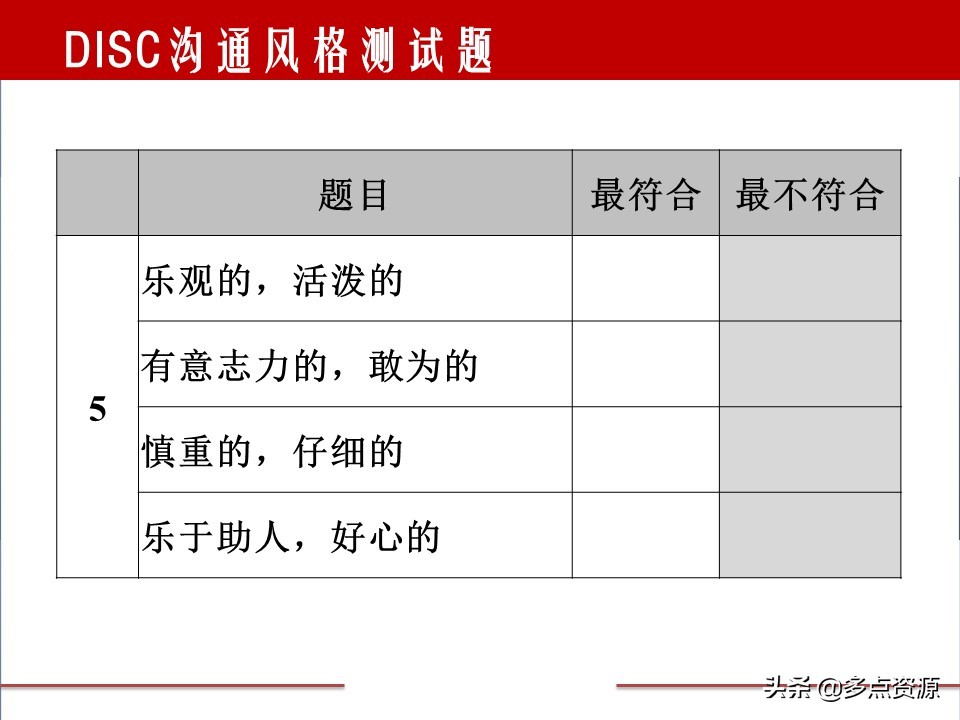 DISC沟通风格测试题

| | 题目 | 最符合 | 最不符合 |
|---|---|---|---|
| 5 | 乐观的，活泼的 | | |
| | 有意志力的，敢为的 | | |
| | 慎重的，仔细的 | | |
| | 乐于助人，好心的 | | |

头条 @多点资源